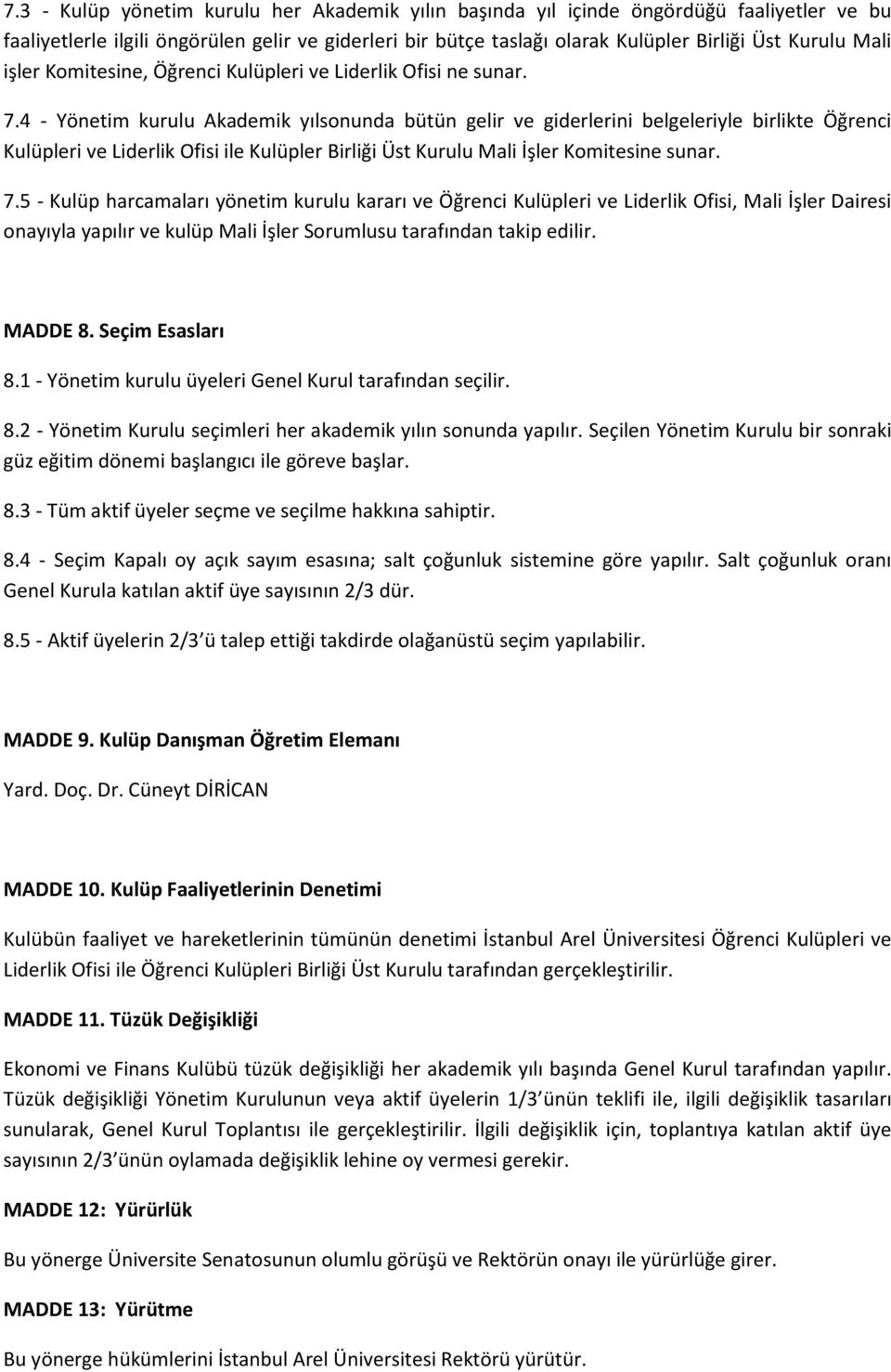 7.3 - Kulüp yönetim kurulu her Akademik yılın başında yıl içinde öngördüğü faaliyetler ve bu faaliyetlerle ilgili öngörülen gelir ve giderleri bir bütçe taslağı olarak Kulüpler Birliği Üst Kurulu Mali işler Komitesine, Öğrenci Kulüpleri ve Liderlik Ofisi ne sunar.

7.4 - Yönetim kurulu Akademik yılsonunda bütün gelir ve giderlerini belgeleriyle birlikte Öğrenci Kulüpleri ve Liderlik Ofisi ile Kulüpler Birliği Üst Kurulu Mali İşler Komitesine sunar.

7.5 - Kulüp harcamaları yönetim kurulu kararı ve Öğrenci Kulüpleri ve Liderlik Ofisi, Mali İşler Dairesi onayıyla yapılır ve kulüp Mali İşler Sorumlusu tarafından takip edilir.

MADDE 8. Seçim Esasları

8.1 - Yönetim kurulu üyeleri Genel Kurul tarafından seçilir.

8.2 - Yönetim Kurulu seçimleri her akademik yılın sonunda yapılır. Seçilen Yönetim Kurulu bir sonraki güz eğitim dönemi başlangıcı ile göreve başlar.

8.3 - Tüm aktif üyeler seçme ve seçilme hakkına sahiptir.

8.4 - Seçim Kapalı oy açık sayım esasına; salt çoğunluk sistemine göre yapılır. Salt çoğunluk oranı Genel Kurula katılan aktif üye sayısının 2/3 dür.

8.5 - Aktif üyelerin 2/3 ü talep ettiği takdirde olağanüstü seçim yapılabilir.

MADDE 9. Kulüp Danışman Öğretim Elemanı

Yard. Doç. Dr. Cüneyt DİRİCAN

MADDE 10. Kulüp Faaliyetlerinin Denetimi

Kulübün faaliyet ve hareketlerinin tümünün denetimi İstanbul Arel Üniversitesi Öğrenci Kulüpleri ve Liderlik Ofisi ile Öğrenci Kulüpleri Birliği Üst Kurulu tarafından gerçekleştirilir.

MADDE 11. Tüzük Değişikliği

Ekonomi ve Finans Kulübü tüzük değişikliği her akademik yılı başında Genel Kurul tarafından yapılır. Tüzük değişikliği Yönetim Kurulunun veya aktif üyelerin 1/3 ünün teklifi ile, ilgili değişiklik tasarıları sunularak, Genel Kurul Toplantısı ile gerçekleştirilir. İlgili değişiklik için, toplantıya katılan aktif üye sayısının 2/3 ünün oylamada değişiklik lehine oy vermesi gerekir.

MADDE 12: Yürürlük

Bu yönerge Üniversite Senatosunun olumlu görüşü ve Rektörün onayı ile yürürlüğe girer.

MADDE 13: Yürütme

Bu yönerge hükümlerini İstanbul Arel Üniversitesi Rektörü yürütür.